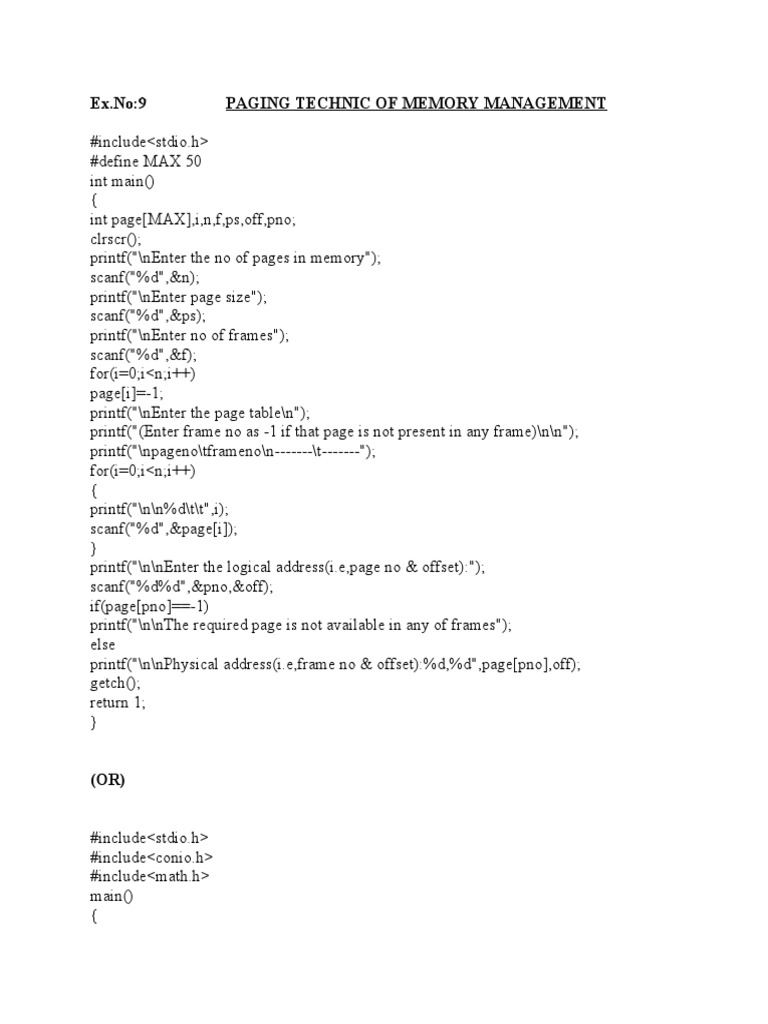 Ex.No:9 PAGING TECHNIC OF MEMORY MANAGEMENT

#include<stdio.h>
#define MAX 50
int main()
{
int page[MAX],i,n,f,ps,off,pno;
clrscr();
printf("\nEnter the no of pages in memory");
scanf("%d",&n);
printf("\nEnter page size");
scanf("%d",&ps);
printf("\nEnter no of frames");
scanf("%d",&f);
for(i=0;i<n;i++)
page[i]=-1;
printf("\nEnter the page table\n");
printf("(Enter frame no as -1 if that page is not present in any frame)\n\n");
printf("\npageno\tframeno\n-------\t-------");
for(i=0;i<n;i++)
{
printf("\n\n%d\t\t",i);
scanf("%d",&page[i]);
}
printf("\n\nEnter the logical address(i.e,page no & offset):");
scanf("%d%d",&pno,&off);
if(page[pno]==-1)
printf("\n\nThe required page is not available in any of frames");
else
printf("\n\nPhysical address(i.e,frame no & offset):%d,%d",page[pno],off);
getch();
return 1;
}

(OR)

#include<stdio.h>
#include<conio.h>
#include<math.h>
main()
{